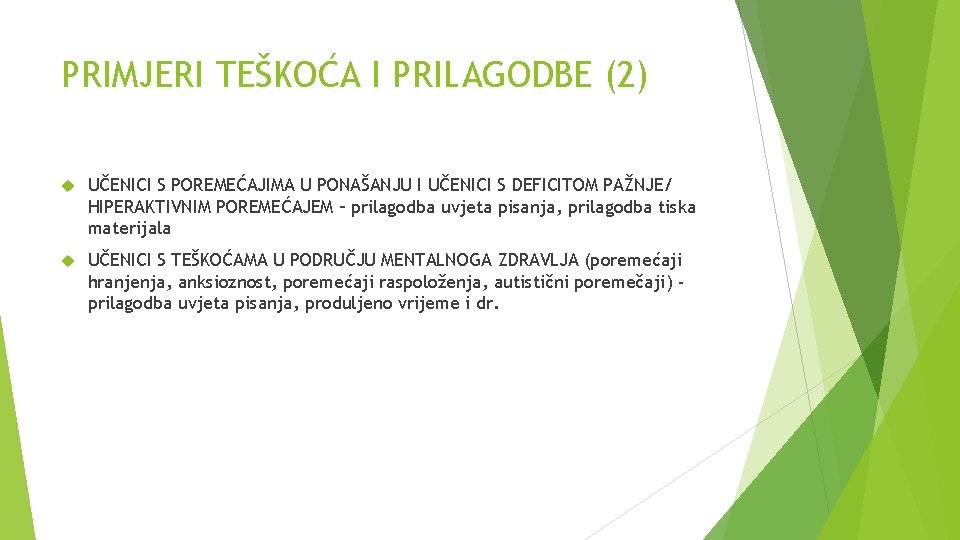 PRIMJERI TEŠKOĆA I PRILAGODBE (2)

UČENICI S POREMEĆAJIMA U PONAŠANJU I UČENICI S DEFICITOM PAŽNJE/ HIPERAKTIVNIM POREMEĆAJEM – prilagodba uvjeta pisanja, prilagodba tiska materijala

UČENICI S TEŠKOĆAMA U PODRUČJU MENTALNOGA ZDRAVLJA (poremećaji hranjenja, anksioznost, poremećaji raspoloženja, autistični poremečaji) - prilagodba uvjeta pisanja, produljeno vrijeme i dr.